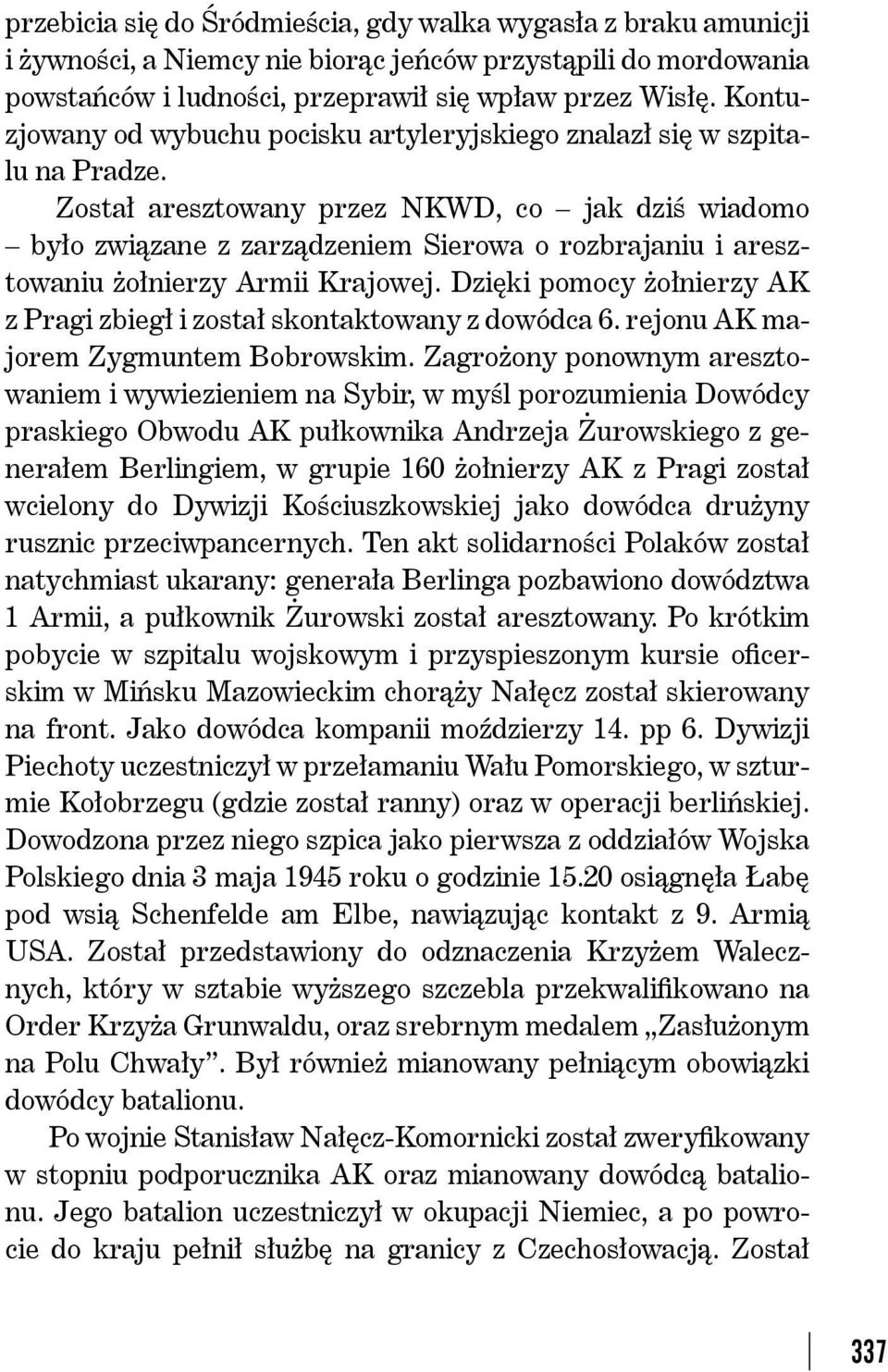 przebicia się do Śródmieścia, gdy walka wygasła z braku amunicji i żywności, a Niemcy nie biorąc jeńców przystąpili do mordowania powstańców i ludności, przeprawił się wpław przez Wisłę. Kontuzjowany od wybuchu pocisku artyleryjskiego znalazł się w szpitalu na Pradze.

Został aresztowany przez NKWD, co – jak dziś wiadomo – było związane z zarządzeniem Sierowa o rozbrajaniu i aresztowaniu żołnierzy Armii Krajowej. Dzięki pomocy żołnierzy AK z Pragi zbiegł i został skontaktowany z dowódca 6. rejonu AK majorem Zygmuntem Bobrowskim. Zagrożony ponownym aresztowaniem i wywiezieniem na Sybir, w myśl porozumienia Dowódcy praskiego Obwodu AK pułkownika Andrzeja Żurowskiego z generałem Berlingiem, w grupie 160 żołnierzy AK z Pragi został wcielony do Dywizji Kościuszkowskiej jako dowódca drużyny rusznic przeciwpancernych. Ten akt solidarności Polaków został natychmiast ukarany: generała Berlinga pozbawiono dowództwa 1 Armii, a pułkownik Żurowski został aresztowany. Po krótkim pobycie w szpitalu wojskowym i przyspieszonym kursie oficerskim w Mińsku Mazowieckim chorąży Nałęcz został skierowany na front. Jako dowódca kompanii moździerzy 14. pp 6. Dywizji Piechoty uczestniczył w przełamaniu Wału Pomorskiego, w szturmie Kołobrzegu (gdzie został ranny) oraz w operacji berlińskiej. Dowodzona przez niego szpica jako pierwsza z oddziałów Wojska Polskiego dnia 3 maja 1945 roku o godzinie 15.20 osiągnęła Łabę pod wsią Schenfelde am Elbe, nawiązując kontakt z 9. Armią USA. Został przedstawiony do odznaczenia Krzyżem Walecznych, który w sztabie wyższego szczebla przekwalifikowano na Order Krzyża Grunwaldu, oraz srebrnym medalem „Zasłużonym na Polu Chwały”. Był również mianowany pełniącym obowiązki dowódcy batalionu.

Po wojnie Stanisław Nałęcz-Komornicki został zweryfikowany w stopniu podporucznika AK oraz mianowany dowódcą batalionu. Jego batalion uczestniczył w okupacji Niemiec, a po powrocie do kraju pełnił służbę na granicy z Czechosłowacją. Został

337